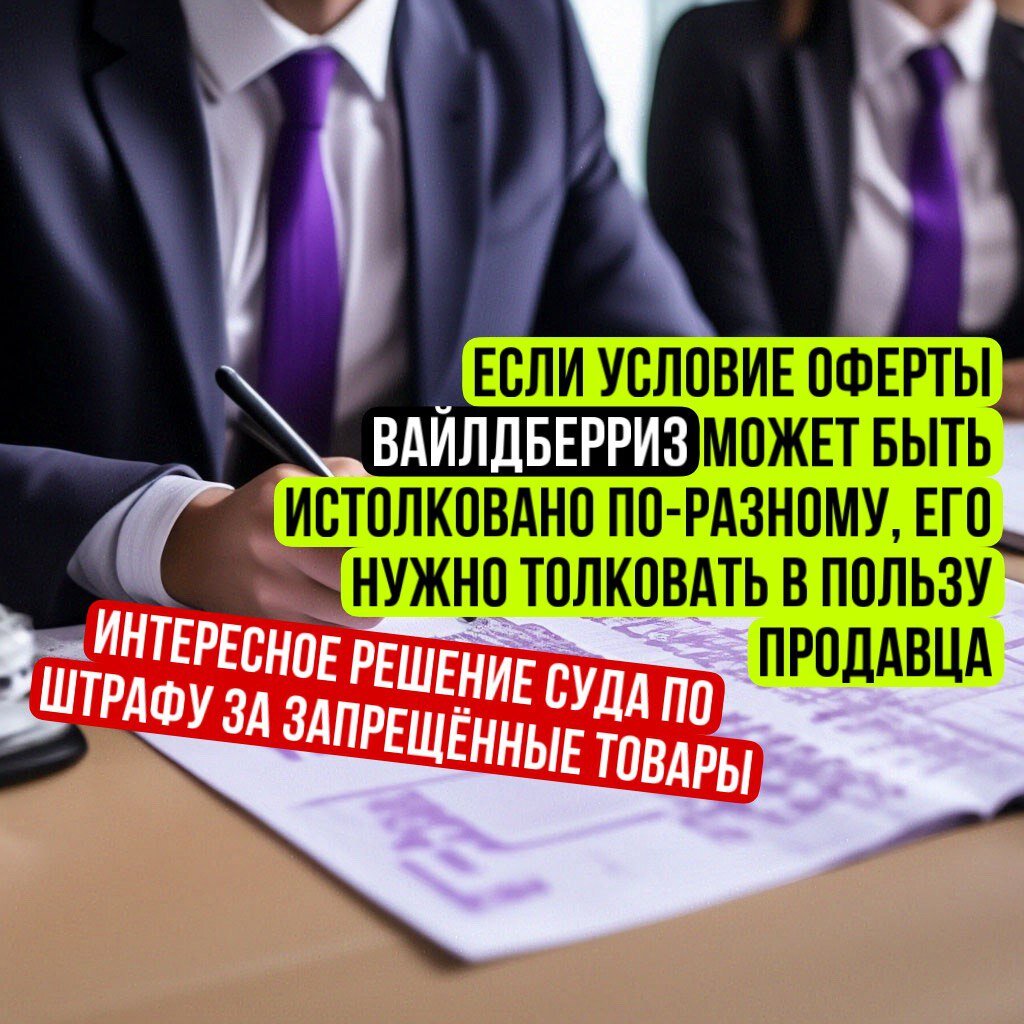 ЕСЛИ УСЛОВИЕ ОФЕРТЫ ВАЙЛДБЕРРИЗ МОЖЕТ БЫТЬ ИСТОЛКОВАНО ПО-РАЗНОМУ, ЕГО НУЖНО ТОЛКОВАТЬ В ПОЛЬЗУ ПРОДАВЦА

ИНТЕРЕСНОЕ РЕШЕНИЕ СУДА ПО ШТРАФУ ЗА ЗАПРЕЩЁННЫЕ ТОВАРЫ